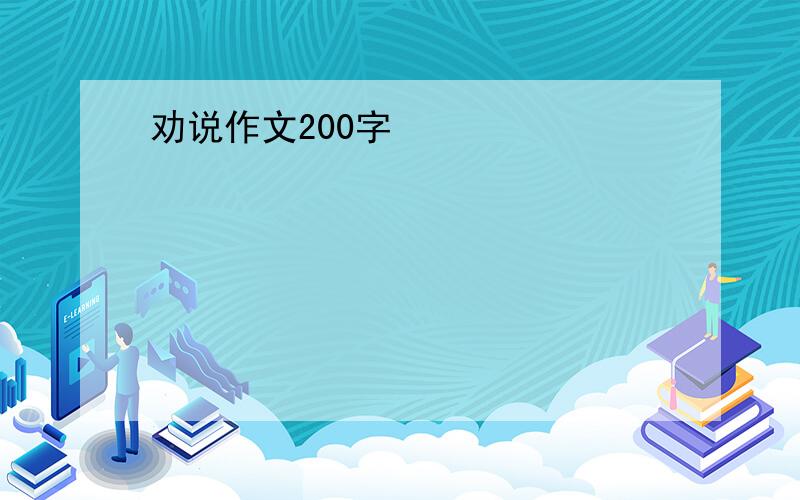 劝说作文200字

E-LEARNING